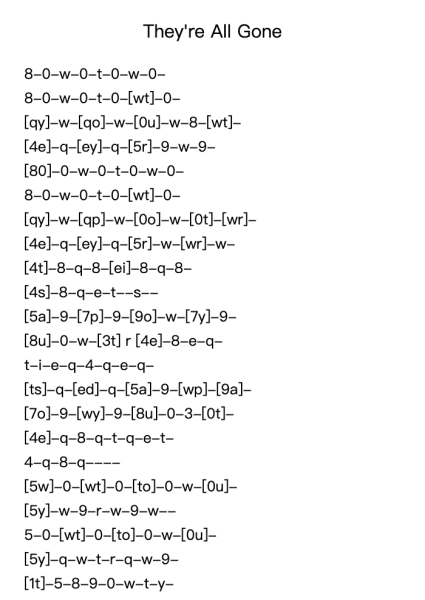 They're All Gone

8–0–w–0–t–0–w–0–
8–0–w–0–t–0–[wt]–0–
[qy]–w–[qo]–w–[0u]–w–8–[wt]–
[4e]–q–[ey]–q–[5r]–9–w–9–
[80]–0–w–0–t–0–w–0–
8–0–w–0–t–0–[wt]–0–
[qy]–w–[qp]–w–[0o]–w–[0t]–[wr]–
[4e]–q–[ey]–q–[5r]–w–[wr]–w–
[4t]–8–q–8–[ei]–8–q–8–
[4s]–8–q–e–t––s––
[5a]–9–[7p]–9–[9o]–w–[7y]–9–
[8u]–0–w–[3t] r [4e]–8–e–q–
t–i–e–q–4–q–e–q–
[ts]–q–[ed]–q–[5a]–9–[wp]–[9a]–
[7o]–9–[wy]–9–[8u]–0–3–[0t]–
[4e]–q–8–q–t–q–e–t–
4–q–8–q––––
[5w]–0–[wt]–0–[to]–0–w–[0u]–
[5y]–w–9–r–w–9–w––
5–0–[wt]–0–[to]–0–w–[0u]–
[5y]–q–w–t–r–q–w–9–
[1t]–5–8–9–0–w–t–y–